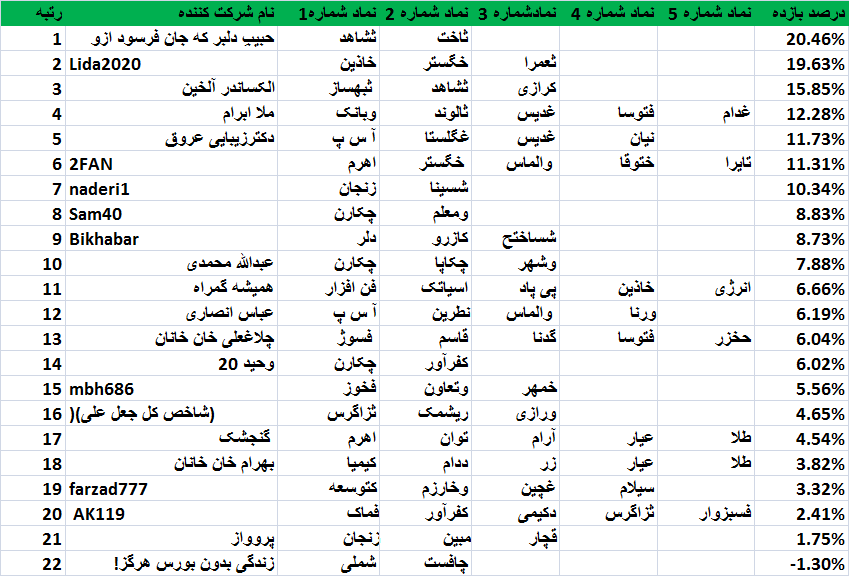 | رتبه | نام شرکت کننده | نماد شماره1 | نماد شماره 2 | نمادشماره 3 | نماد شماره 4 | نماد شماره 5 | درصد بازده |
|---|---|---|---|---|---|---|---|
| 1 | حبیب دلبر که جان فرسود ازو | ثشاهد | ثاخت | | | | 20.46% |
| 2 | Lida2020 | خاذین | خگستر | ثعمرا | | | 19.63% |
| 3 | الکساندر آلخین | ثبهساز | ثشاهد | کرازی | | | 15.85% |
| 4 | ملا ابرام | وبانک | ثالوند | غدیس | فتوسا | غدام | 12.28% |
| 5 | دکترزیبایی عروق | آ س پ | غگلستا | غدیس | نیان | | 11.73% |
| 6 | 2FAN | اهرم | خگستر | والماس | ختوقا | تاپرا | 11.31% |
| 7 | naderi1 | زنجان | شسینا | | | | 10.34% |
| 8 | Sam40 | چکارن | ومعلم | | | | 8.83% |
| 9 | Bikhabar | دلر | کازرو | شساختح | | | 8.73% |
| 10 | عبدالله محمدی | چکارن | چکاپا | وشهر | | | 7.88% |
| 11 | همیشه گمراه | فن افزار | اسیاتک | پی پاد | خاذین | انرژی | 6.66% |
| 12 | عباس انصاری | آ س پ | نطرین | والماس | ورنا | | 6.19% |
| 13 | چلاغعلی خان خانان | فسوژ | قاسم | گدنا | فتوسا | حخزر | 6.04% |
| 14 | وحید 20 | چکارن | کفرآور | | | | 6.02% |
| 15 | mbh686 | فخوز | وتعاون | خمهر | | | 5.56% |
| 16 | (شاخص کل جعل علی)( | ثزاگرس | ریشمک | ورازی | | | 4.65% |
| 17 | گنجشک | اهرم | توان | آرام | عیار | طلا | 4.54% |
| 18 | بهرام خان خانان | کیمیا | ددام | زر | عیار | طلا | 3.82% |
| 19 | farzad777 | کتوسعه | وخارزم | غچین | سیلام | | 3.32% |
| 20 | AK119 | فماک | کفرآور | دکیمی | ثزاگرس | فسبزوار | 2.41% |
| 21 | پروواز | زنجان | مبین | قچار | | | 1.75% |
| 22 | زندگی بدون بورس هرگز! | شملی | چافست | | | | -1.30% |